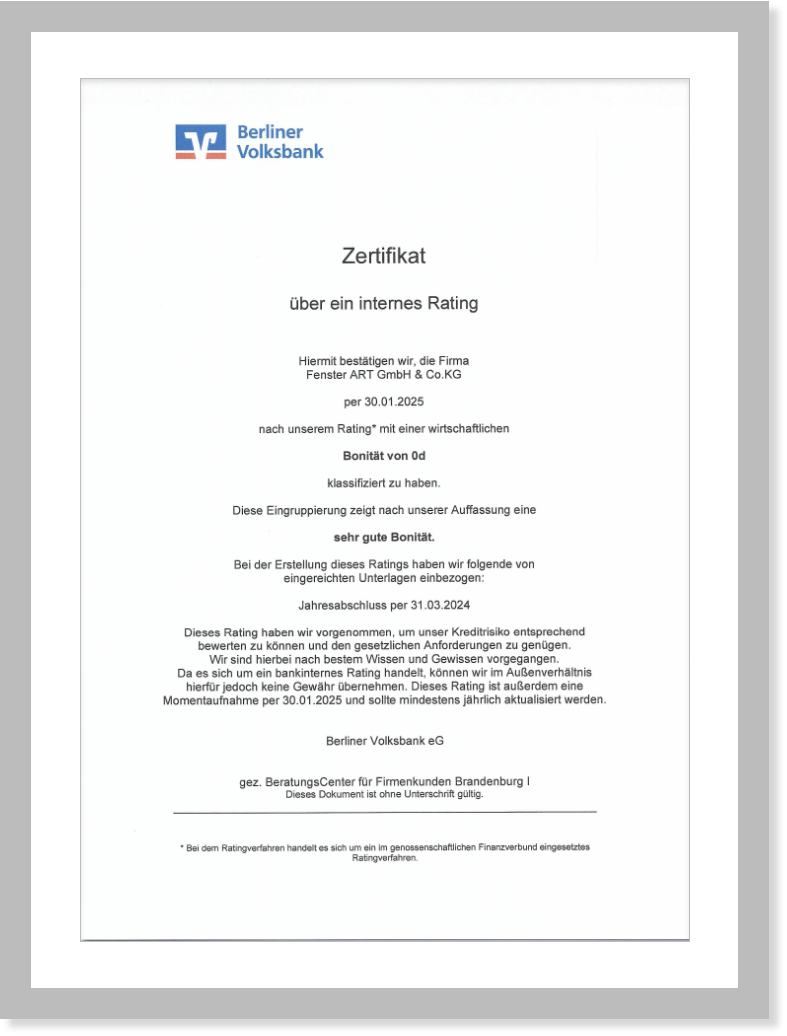 Berliner Volksbank

Zertifikat

über ein internes Rating

Hiermit bestätigen wir, die Firma
Fenster ART GmbH & Co.KG

per 30.01.2025

nach unserem Rating* mit einer wirtschaftlichen

Bonität von 0d

klassifiziert zu haben.

Diese Eingruppierung zeigt nach unserer Auffassung eine

sehr gute Bonität.

Bei der Erstellung dieses Ratings haben wir folgende von eingereichten Unterlagen einbezogen:

Jahresabschluss per 31.03.2024

Dieses Rating haben wir vorgenommen, um unser Kreditrisiko entsprechend bewerten zu können und den gesetzlichen Anforderungen zu genügen.
Wir sind hierbei nach bestem Wissen und Gewissen vorgegangen.
Da es sich um ein bankinternes Rating handelt, können wir im Außenverhältnis hierfür jedoch keine Gewähr übernehmen. Dieses Rating ist außerdem eine Momentaufnahme per 30.01.2025 und sollte mindestens jährlich aktualisiert werden.

Berliner Volksbank eG

gez. BeratungsCenter für Firmenkunden Brandenburg I
Dieses Dokument ist ohne Unterschrift gültig.

* Bei dem Ratingverfahren handelt es sich um ein im genossenschaftlichen Finanzverbund eingesetztes Ratingverfahren.